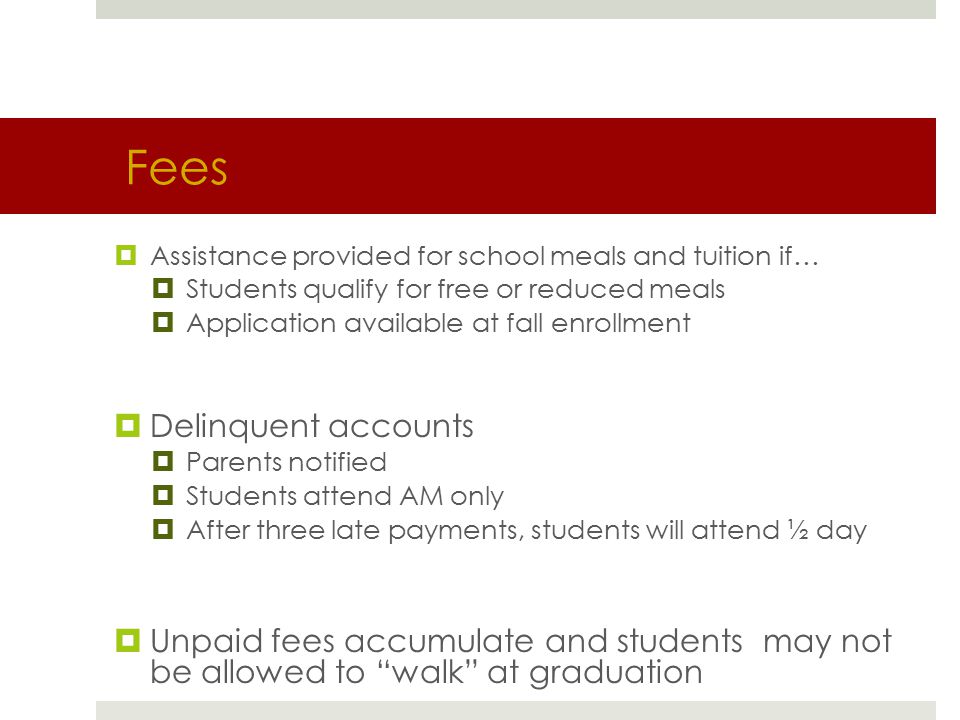 Fees

Assistance provided for school meals and tuition if…
Students qualify for free or reduced meals
Application available at fall enrollment

Delinquent accounts
Parents notified
Students attend AM only
After three late payments, students will attend ½ day

Unpaid fees accumulate and students may not be allowed to “walk” at graduation